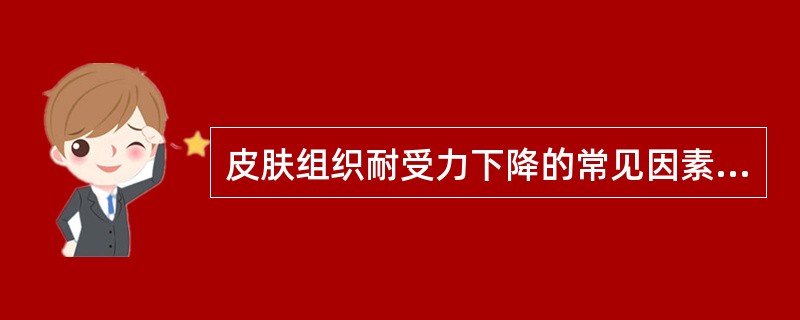 皮肤组织耐受力下降的常见因素...